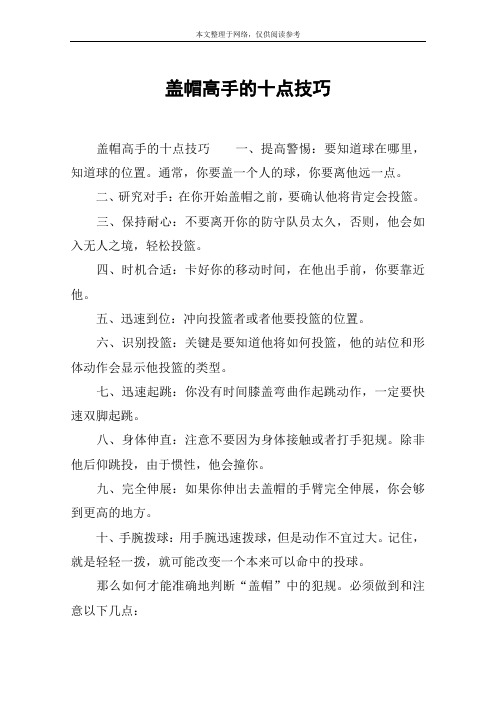 本文整理于网络，仅供阅读参考

盖帽高手的十点技巧

盖帽高手的十点技巧　　一、提高警惕：要知道球在哪里，知道球的位置。通常，你要盖一个人的球，你要离他远一点。

二、研究对手：在你开始盖帽之前，要确认他将肯定会投篮。

三、保持耐心：不要离开你的防守队员太久，否则，他会如入无人之境，轻松投篮。

四、时机合适：卡好你的移动时间，在他出手前，你要靠近他。

五、迅速到位：冲向投篮者或者他要投篮的位置。

六、识别投篮：关键是要知道他将如何投篮，他的站位和形体动作会显示他投篮的类型。

七、迅速起跳：你没有时间膝盖弯曲作起跳动作，一定要快速双脚起跳。

八、身体伸直：注意不要因为身体接触或者打手犯规。除非他后仰跳投，由于惯性，他会撞你。

九、完全伸展：如果你伸出去盖帽的手臂完全伸展，你会够到更高的地方。

十、手腕拨球：用手腕迅速拨球，但是动作不宜过大。记住，就是轻轻一拨，就可能改变一个本来可以命中的投球。

那么如何才能准确地判断“盖帽”中的犯规。必须做到和注意以下几点：